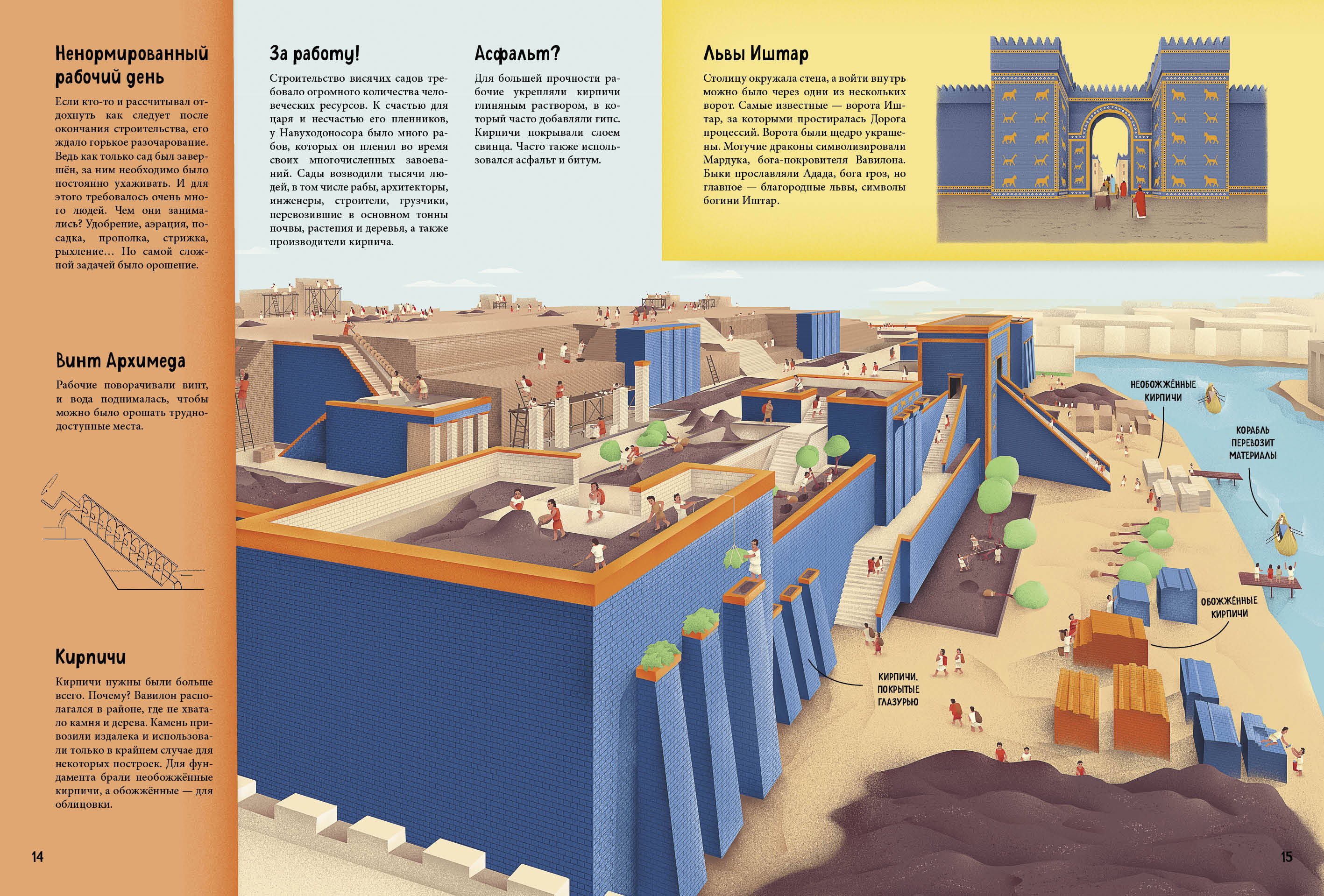 Ненормированный рабочий день

Если кто-то и рассчитывал отдохнуть как следует после окончания строительства, его ждало горькое разочарование. Ведь как только сад был завершён, за ним необходимо было постоянно ухаживать. И для этого требовалось очень много людей. Чем они занимались? Удобрение, аэрация, посадка, прополка, стрижка, рыхление… Но самой сложной задачей было орошение.

Винт Архимеда

Рабочие поворачивали винт, и вода поднималась, чтобы можно было орошать труднодоступные места.

Кирпичи

Кирпичи нужны были больше всего. Почему? Вавилон располагался в районе, где не хватало камня и дерева. Камень привозили издалека и использовали только в крайнем случае для некоторых построек. Для фундамента брали необожжённые кирпичи, а обожжённые — для облицовки.

14

За работу!

Строительство висячих садов требовало огромного количества человеческих ресурсов. К счастью для царя и несчастью его пленников, у Навуходоносора было много рабов, которых он пленил во время своих многочисленных завоеваний. Сады возводили тысячи людей, в том числе рабы, архитекторы, инженеры, строители, грузчики, перевозившие в основном тонны почвы, растения и деревья, а также производители кирпича.

Асфальт?

Для большей прочности рабочие укрепляли кирпичи глиняным раствором, в который часто добавляли гипс. Кирпичи покрывали слоем свинца. Часто также использовался асфальт и битум.

Львы Иштар

Столицу окружала стена, а войти внутрь можно было через одни из нескольких ворот. Самые известные — ворота Иштар, за которыми простиралась Дорога процессий. Ворота были щедро украшены. Могучие драконы символизировали Мардука, бога-покровителя Вавилона. Быки прославляли Адада, бога гроз, но главное — благородные львы, символы богини Иштар.

НЕОБОЖЖЁННЫЕ КИРПИЧИ

КОРАБЛЬ ПЕРЕВОЗИТ МАТЕРИАЛЫ

ОБОЖЖЁННЫЕ КИРПИЧИ

КИРПИЧИ, ПОКРЫТЫЕ ГЛАЗУРЬЮ

15